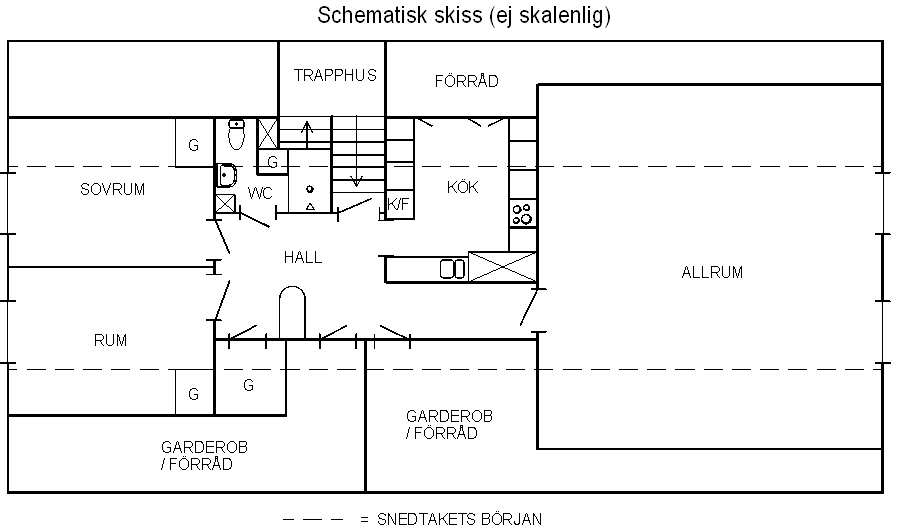 Schematisk skiss (ej skalenlig)

TRAPPHUS

FÖRRÅD

G

G

SOVRUM

WC

K/F

KÖK

HALL

ALLRUM

RUM

G

G

GARDEROB / FÖRRÅD

GARDEROB / FÖRRÅD

— — — = SNEDTAKETS BÖRJAN